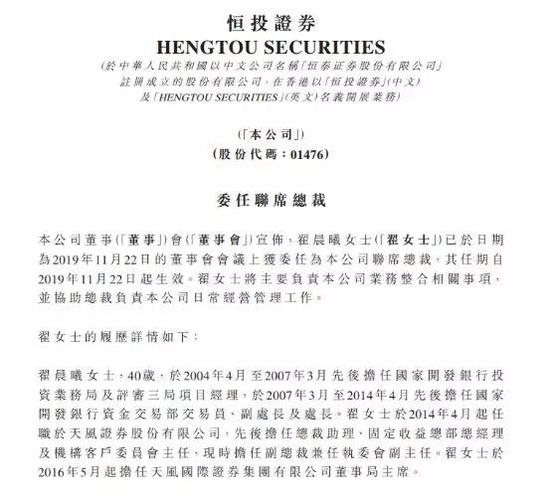 恒投證券
HENGTOU SECURITIES
(於中華人民共和國以中文公司名稱「恒泰证券股份有限公司」註冊成立的股份有限公司，在香港以「恒投證券」(中文)及「HENGTOU SECURITIES」(英文)名義開展業務)

(「本公司」)
(股份代碼：01476)

委任聯席總裁

本公司董事(「董事」)會(「董事會」)宣佈，翟晨曦女士(「翟女士」)已於日期為2019年11月22日的董事會會議上獲委任為本公司聯席總裁，其任期自2019年11月22日起生效。翟女士將主要負責本公司業務整合相關事項，並協助總裁負責本公司日常經營管理工作。

翟女士的履歷詳情如下：

翟晨曦女士，40歲，於2004年4月至2007年3月先後擔任國家開發銀行投資業務局及評審三局項目經理，於2007年3月至2014年4月先後擔任國家開發銀行資金交易部交易員、副處長及處長。翟女士於2014年4月起任職於天風證券股份有限公司，先後擔任總裁助理、固定收益總部總經理及機構客戶委員會主任，現時擔任副總裁兼任執委會副主任。翟女士於2016年5月起擔任天風國際證券集團有限公司董事局主席。